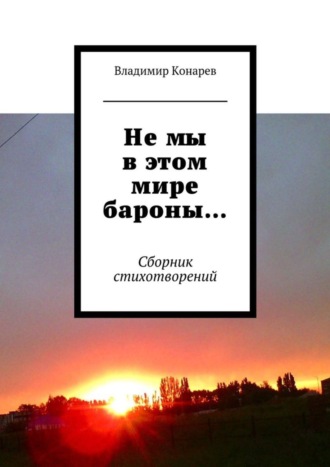 Владимир Конарев

Не мы в этом мире бароны…

Сборник стихотворений